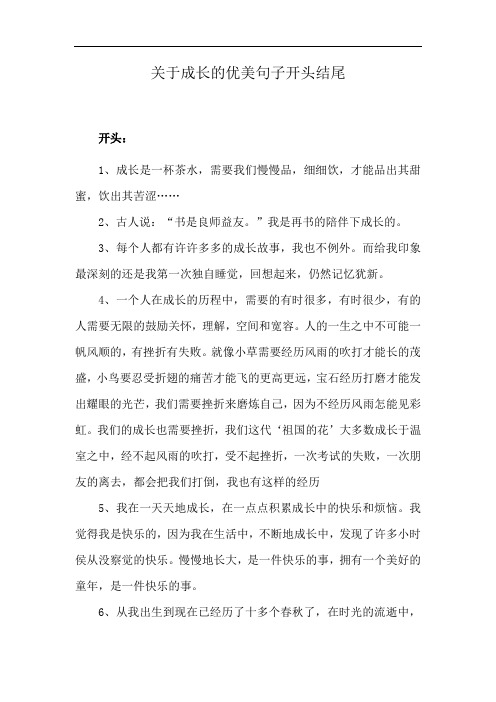 关于成长的优美句子开头结尾

开头：

1、成长是一杯茶水，需要我们慢慢品，细细饮，才能品出其甜蜜，饮出其苦涩……

2、古人说：“书是良师益友。”我是再书的陪伴下成长的。

3、每个人都有许许多多的成长故事，我也不例外。而给我印象最深刻的还是我第一次独自睡觉，回想起来，仍然记忆犹新。

4、一个人在成长的历程中，需要的有时很多，有时很少，有的人需要无限的鼓励关怀，理解，空间和宽容。人的一生之中不可能一帆风顺的，有挫折有失败。就像小草需要经历风雨的吹打才能长的茂盛，小鸟要忍受折翅的痛苦才能飞的更高更远，宝石经历打磨才能发出耀眼的光芒，我们需要挫折来磨炼自己，因为不经历风雨怎能见彩虹。我们的成长也需要挫折，我们这代‘祖国的花’大多数成长于温室之中，经不起风雨的吹打，受不起挫折，一次考试的失败，一次朋友的离去，都会把我们打倒，我也有这样的经历

5、我在一天天地成长，在一点点积累成长中的快乐和烦恼。我觉得我是快乐的，因为我在生活中，不断地成长中，发现了许多小时侯从没察觉的快乐。慢慢地长大，是一件快乐的事，拥有一个美好的童年，是一件快乐的事。

6、从我出生到现在已经历了十多个春秋了，在时光的流逝中，